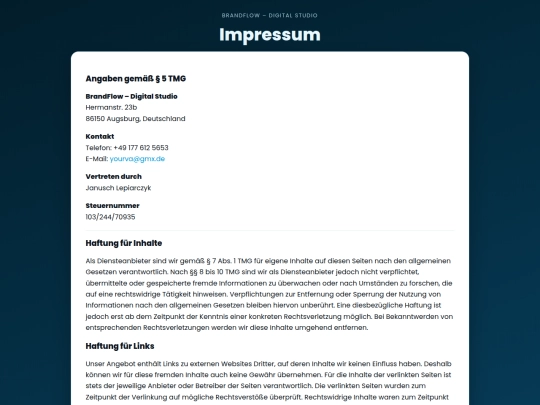 BRANDFLOW – DIGITAL STUDIO

Impressum

Angaben gemäß § 5 TMG

BrandFlow – Digital Studio
Hermanstr. 23b
86150 Augsburg, Deutschland

Kontakt
Telefon: +49 177 612 5653
E-Mail: yourva@gmx.de

Vertreten durch
Janusch Lepiarczyk

Steuernummer
103/244/70935

Haftung für Inhalte

Als Diensteanbieter sind wir gemäß § 7 Abs. 1 TMG für eigene Inhalte auf diesen Seiten nach den allgemeinen Gesetzen verantwortlich. Nach §§ 8 bis 10 TMG sind wir als Diensteanbieter jedoch nicht verpflichtet, übermittelte oder gespeicherte fremde Informationen zu überwachen oder nach Umständen zu forschen, die auf eine rechtswidrige Tätigkeit hinweisen. Verpflichtungen zur Entfernung oder Sperrung der Nutzung von Informationen nach den allgemeinen Gesetzen bleiben hiervon unberührt. Eine diesbezügliche Haftung ist jedoch erst ab dem Zeitpunkt der Kenntnis einer konkreten Rechtsverletzung möglich. Bei Bekanntwerden von entsprechenden Rechtsverletzungen werden wir diese Inhalte umgehend entfernen.

Haftung für Links

Unser Angebot enthält Links zu externen Websites Dritter, auf deren Inhalte wir keinen Einfluss haben. Deshalb können wir für diese fremden Inhalte auch keine Gewähr übernehmen. Für die Inhalte der verlinkten Seiten ist stets der jeweilige Anbieter oder Betreiber der Seiten verantwortlich. Die verlinkten Seiten wurden zum Zeitpunkt der Verlinkung auf mögliche Rechtsverstöße überprüft. Rechtswidrige Inhalte waren zum Zeitpunkt